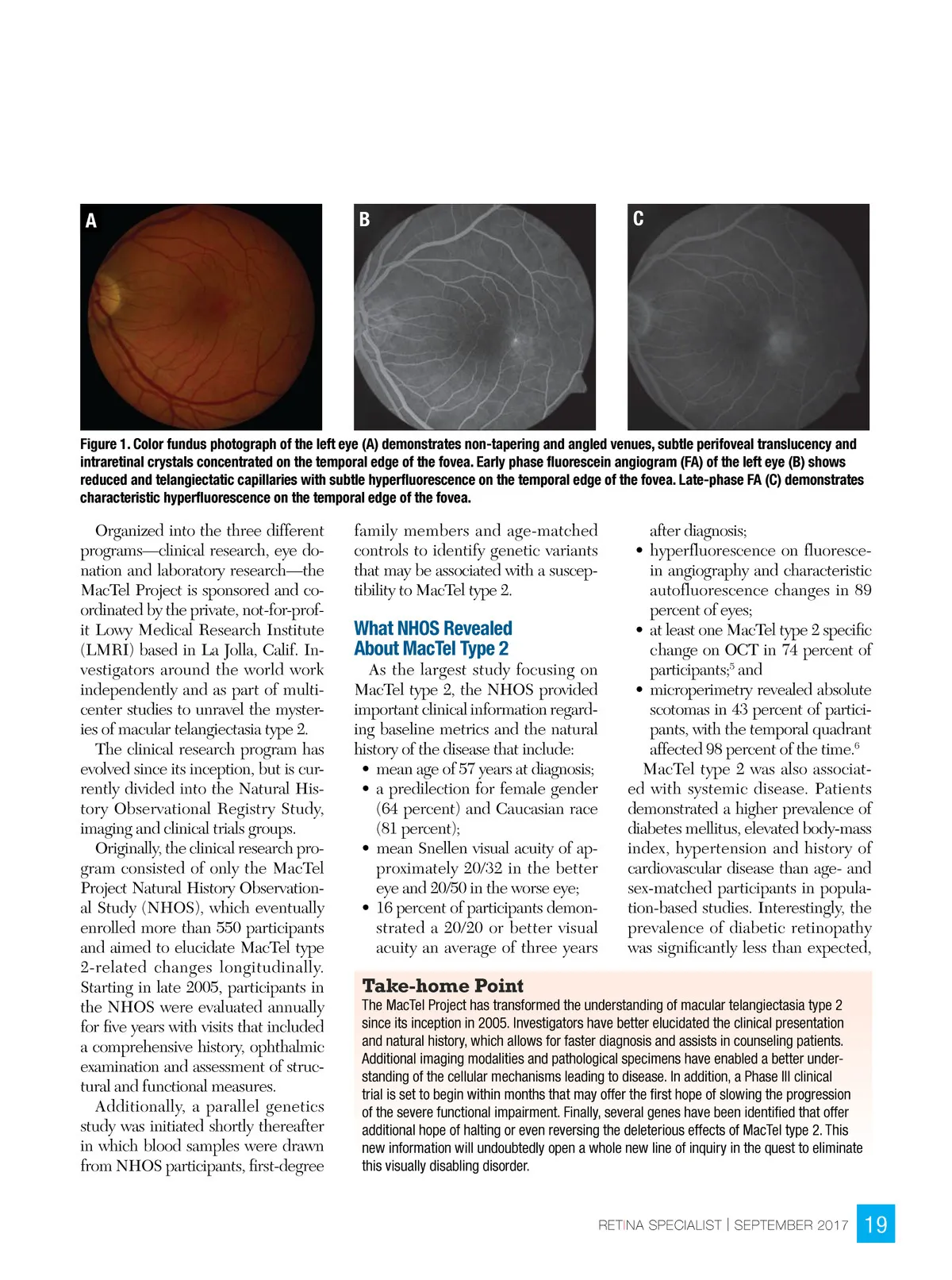 A

B

C

Figure 1. Color fundus photograph of the left eye (A) demonstrates non-tapering and angled venues, subtle perifoveal translucency and intraretinal crystals concentrated on the temporal edge of the fovea. Early phase fluorescein angiogram (FA) of the left eye (B) shows reduced and telangiectatic capillaries with subtle hyperfluorescence on the temporal edge of the fovea. Late-phase FA (C) demonstrates characteristic hyperfluorescence on the temporal edge of the fovea.

Organized into the three different programs—clinical research, eye donation and laboratory research—the MacTel Project is sponsored and coordinated by the private, not-for-profit Lowy Medical Research Institute (LMRI) based in La Jolla, Calif. Investigators around the world work independently and as part of multicenter studies to unravel the mysteries of macular telangiectasia type 2.

The clinical research program has evolved since its inception, but is currently divided into the Natural History Observational Registry Study, imaging and clinical trials groups.

Originally, the clinical research program consisted of only the MacTel Project Natural History Observational Study (NHOS), which eventually enrolled more than 550 participants and aimed to elucidate MacTel type 2-related changes longitudinally. Starting in late 2005, participants in the NHOS were evaluated annually for five years with visits that included a comprehensive history, ophthalmic examination and assessment of structural and functional measures.

Additionally, a parallel genetics study was initiated shortly thereafter in which blood samples were drawn from NHOS participants, first-degree family members and age-matched controls to identify genetic variants that may be associated with a susceptibility to MacTel type 2.

What NHOS Revealed About MacTel Type 2

As the largest study focusing on MacTel type 2, the NHOS provided important clinical information regarding baseline metrics and the natural history of the disease that include:
• mean age of 57 years at diagnosis;
• a predilection for female gender (64 percent) and Caucasian race (81 percent);
• mean Snellen visual acuity of approximately 20/32 in the better eye and 20/50 in the worse eye;
• 16 percent of participants demonstrated a 20/20 or better visual acuity an average of three years after diagnosis;
• hyperfluorescence on fluorescein angiography and characteristic autofluorescence changes in 89 percent of eyes;
• at least one MacTel type 2 specific change on OCT in 74 percent of participants;$^5$ and
• microperimetry revealed absolute scotomas in 43 percent of participants, with the temporal quadrant affected 98 percent of the time.$^6$

MacTel type 2 was also associated with systemic disease. Patients demonstrated a higher prevalence of diabetes mellitus, elevated body-mass index, hypertension and history of cardiovascular disease than age- and sex-matched participants in population-based studies. Interestingly, the prevalence of diabetic retinopathy was significantly less than expected,

Take-home Point
The MacTel Project has transformed the understanding of macular telangiectasia type 2 since its inception in 2005. Investigators have better elucidated the clinical presentation and natural history, which allows for faster diagnosis and assists in counseling patients. Additional imaging modalities and pathological specimens have enabled a better understanding of the cellular mechanisms leading to disease. In addition, a Phase III clinical trial is set to begin within months that may offer the first hope of slowing the progression of the severe functional impairment. Finally, several genes have been identified that offer additional hope of halting or even reversing the deleterious effects of MacTel type 2. This new information will undoubtedly open a whole new line of inquiry in the quest to eliminate this visually disabling disorder.

RETINA SPECIALIST | SEPTEMBER 2017 19